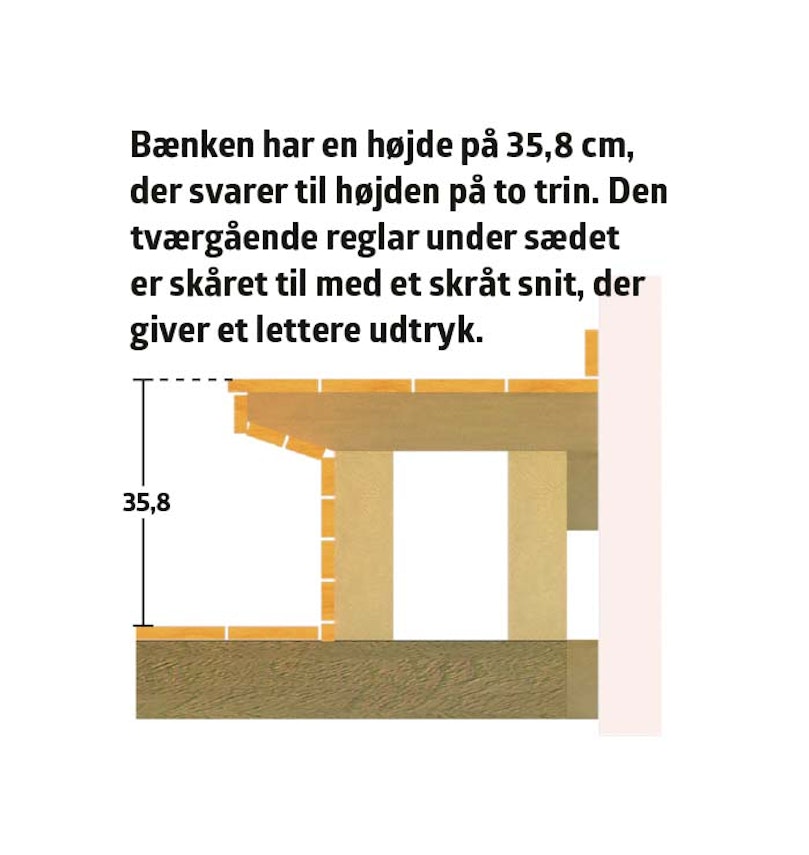 Bænken har en højde på 35,8 cm, der svarer til højden på to trin. Den tværgående reglar under sædet er skåret til med et skråt snit, der giver et lettere udtryk.

35,8